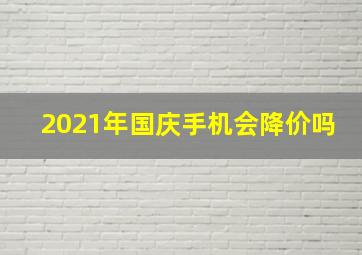 2021年国庆手机会降价吗